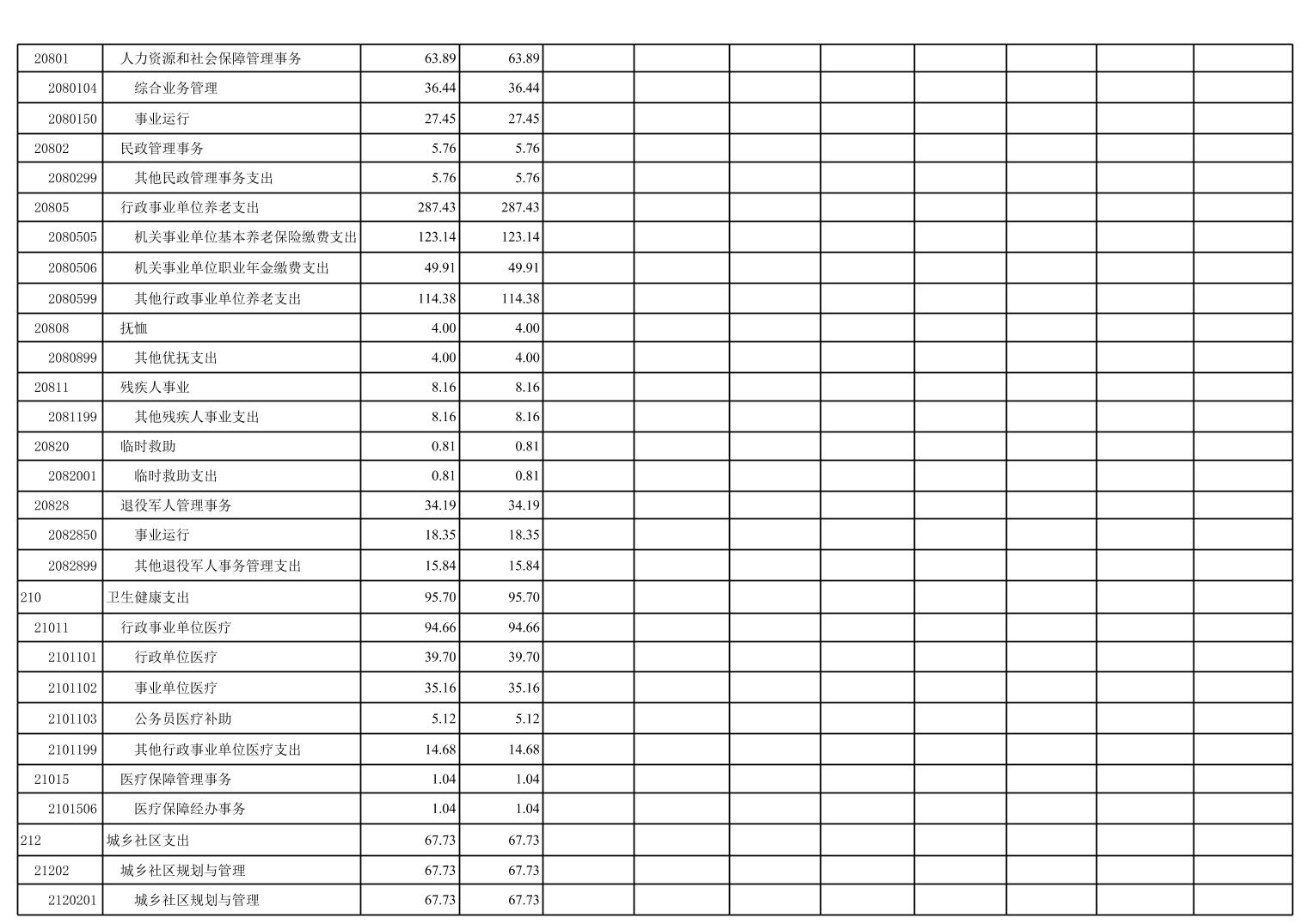 | | | | | | | | | | | | |
|---|---|---|---|---|---|---|---|---|---|---|---|
| 20801 | 人力资源和社会保障管理事务 | 63.89 | 63.89 | | | | | | | | |
| 2080104 | 综合业务管理 | 36.44 | 36.44 | | | | | | | | |
| 2080150 | 事业运行 | 27.45 | 27.45 | | | | | | | | |
| 20802 | 民政管理事务 | 5.76 | 5.76 | | | | | | | | |
| 2080299 | 其他民政管理事务支出 | 5.76 | 5.76 | | | | | | | | |
| 20805 | 行政事业单位养老支出 | 287.43 | 287.43 | | | | | | | | |
| 2080505 | 机关事业单位基本养老保险缴费支出 | 123.14 | 123.14 | | | | | | | | |
| 2080506 | 机关事业单位职业年金缴费支出 | 49.91 | 49.91 | | | | | | | | |
| 2080599 | 其他行政事业单位养老支出 | 114.38 | 114.38 | | | | | | | | |
| 20808 | 抚恤 | 4.00 | 4.00 | | | | | | | | |
| 2080899 | 其他优抚支出 | 4.00 | 4.00 | | | | | | | | |
| 20811 | 残疾人事业 | 8.16 | 8.16 | | | | | | | | |
| 2081199 | 其他残疾人事业支出 | 8.16 | 8.16 | | | | | | | | |
| 20820 | 临时救助 | 0.81 | 0.81 | | | | | | | | |
| 2082001 | 临时救助支出 | 0.81 | 0.81 | | | | | | | | |
| 20828 | 退役军人管理事务 | 34.19 | 34.19 | | | | | | | | |
| 2082850 | 事业运行 | 18.35 | 18.35 | | | | | | | | |
| 2082899 | 其他退役军人事务管理支出 | 15.84 | 15.84 | | | | | | | | |
| 210 | 卫生健康支出 | 95.70 | 95.70 | | | | | | | | |
| 21011 | 行政事业单位医疗 | 94.66 | 94.66 | | | | | | | | |
| 2101101 | 行政单位医疗 | 39.70 | 39.70 | | | | | | | | |
| 2101102 | 事业单位医疗 | 35.16 | 35.16 | | | | | | | | |
| 2101103 | 公务员医疗补助 | 5.12 | 5.12 | | | | | | | | |
| 2101199 | 其他行政事业单位医疗支出 | 14.68 | 14.68 | | | | | | | | |
| 21015 | 医疗保障管理事务 | 1.04 | 1.04 | | | | | | | | |
| 2101506 | 医疗保障经办事务 | 1.04 | 1.04 | | | | | | | | |
| 212 | 城乡社区支出 | 67.73 | 67.73 | | | | | | | | |
| 21202 | 城乡社区规划与管理 | 67.73 | 67.73 | | | | | | | | |
| 2120201 | 城乡社区规划与管理 | 67.73 | 67.73 | | | | | | | | |